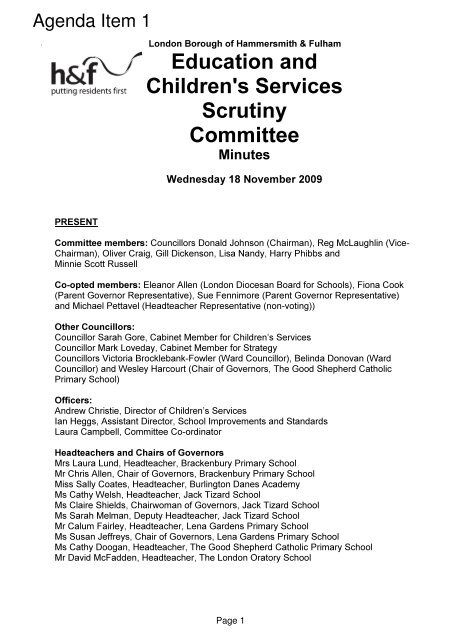 Agenda Item 1

London Borough of Hammersmith & Fulham

h&f
putting residents first

Education and Children's Services Scrutiny Committee
Minutes

Wednesday 18 November 2009

PRESENT

Committee members: Councillors Donald Johnson (Chairman), Reg McLaughlin (Vice-Chairman), Oliver Craig, Gill Dickenson, Lisa Nandy, Harry Phibbs and Minnie Scott Russell

Co-opted members: Eleanor Allen (London Diocesan Board for Schools), Fiona Cook (Parent Governor Representative), Sue Fennimore (Parent Governor Representative) and Michael Pettavel (Headteacher Representative (non-voting))

Other Councillors:
Councillor Sarah Gore, Cabinet Member for Children's Services
Councillor Mark Loveday, Cabinet Member for Strategy
Councillors Victoria Brocklebank-Fowler (Ward Councillor), Belinda Donovan (Ward Councillor) and Wesley Harcourt (Chair of Governors, The Good Shepherd Catholic Primary School)

Officers:
Andrew Christie, Director of Children's Services
Ian Heggs, Assistant Director, School Improvements and Standards
Laura Campbell, Committee Co-ordinator

Headteachers and Chairs of Governors
Mrs Laura Lund, Headteacher, Brackenbury Primary School
Mr Chris Allen, Chair of Governors, Brackenbury Primary School
Miss Sally Coates, Headteacher, Burlington Danes Academy
Ms Cathy Welsh, Headteacher, Jack Tizard School
Ms Claire Shields, Chairwoman of Governors, Jack Tizard School
Ms Sarah Melman, Deputy Headteacher, Jack Tizard School
Mr Calum Fairley, Headteacher, Lena Gardens Primary School
Ms Susan Jeffreys, Chair of Governors, Lena Gardens Primary School
Ms Cathy Doogan, Headteacher, The Good Shepherd Catholic Primary School
Mr David McFadden, Headteacher, The London Oratory School

Page 1